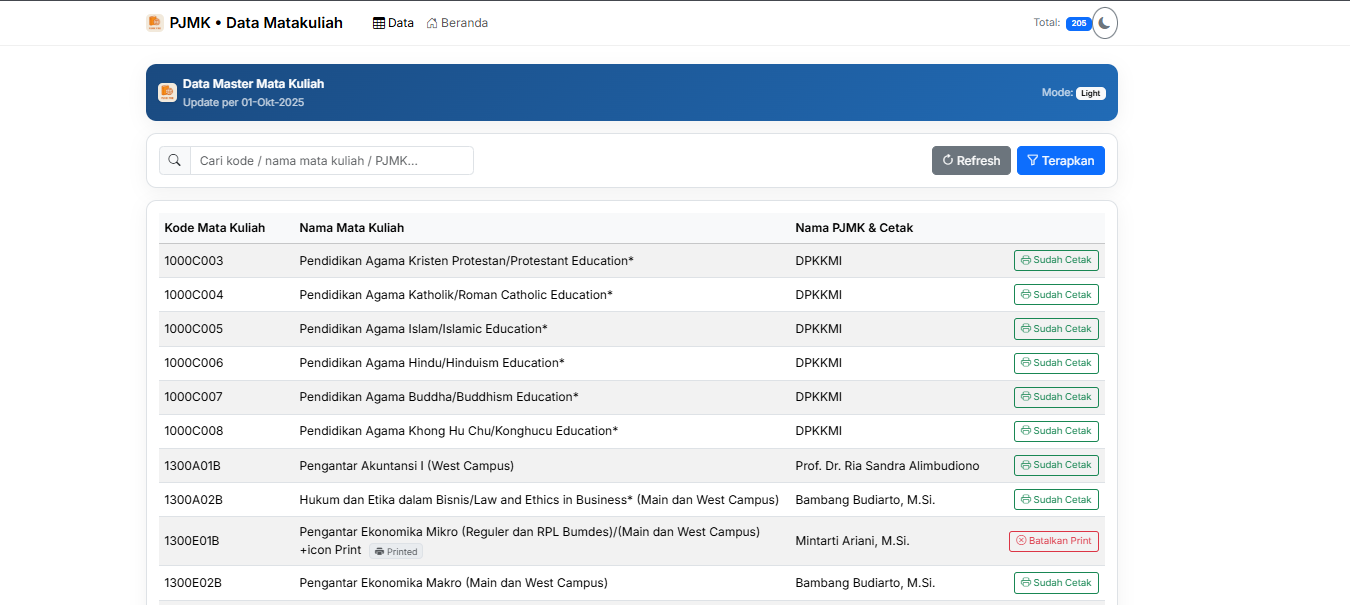 PJMK • Data Matakuliah Data Beranda Total: 205

Data Master Mata Kuliah
Update per 01-Okt-2025

Mode: Light

Cari kode / nama mata kuliah / PJMK...

Refresh Terapkan

| Kode Mata Kuliah | Nama Mata Kuliah | Nama PJMK & Cetak | |
|---|---|---|---|
| 1000C003 | Pendidikan Agama Kristen Protestan/Protestant Education* | DPKKMI | Sudah Cetak |
| 1000C004 | Pendidikan Agama Katholik/Roman Catholic Education* | DPKKMI | Sudah Cetak |
| 1000C005 | Pendidikan Agama Islam/Islamic Education* | DPKKMI | Sudah Cetak |
| 1000C006 | Pendidikan Agama Hindu/Hinduism Education* | DPKKMI | Sudah Cetak |
| 1000C007 | Pendidikan Agama Buddha/Buddhism Education* | DPKKMI | Sudah Cetak |
| 1000C008 | Pendidikan Agama Khong Hu Chu/Konghucu Education* | DPKKMI | Sudah Cetak |
| 1300A01B | Pengantar Akuntansi I (West Campus) | Prof. Dr. Ria Sandra Alimbudiono | Sudah Cetak |
| 1300A02B | Hukum dan Etika dalam Bisnis/Law and Ethics in Business* (Main dan West Campus) | Bambang Budiarto, M.Si. | Sudah Cetak |
| 1300E01B | Pengantar Ekonomika Mikro (Reguler dan RPL Bumdes)/(Main dan West Campus) +icon Print Printed | Mintarti Ariani, M.Si. | Batalkan Print |
| 1300E02B | Pengantar Ekonomika Makro (Main dan West Campus) | Bambang Budiarto, M.Si. | Sudah Cetak |